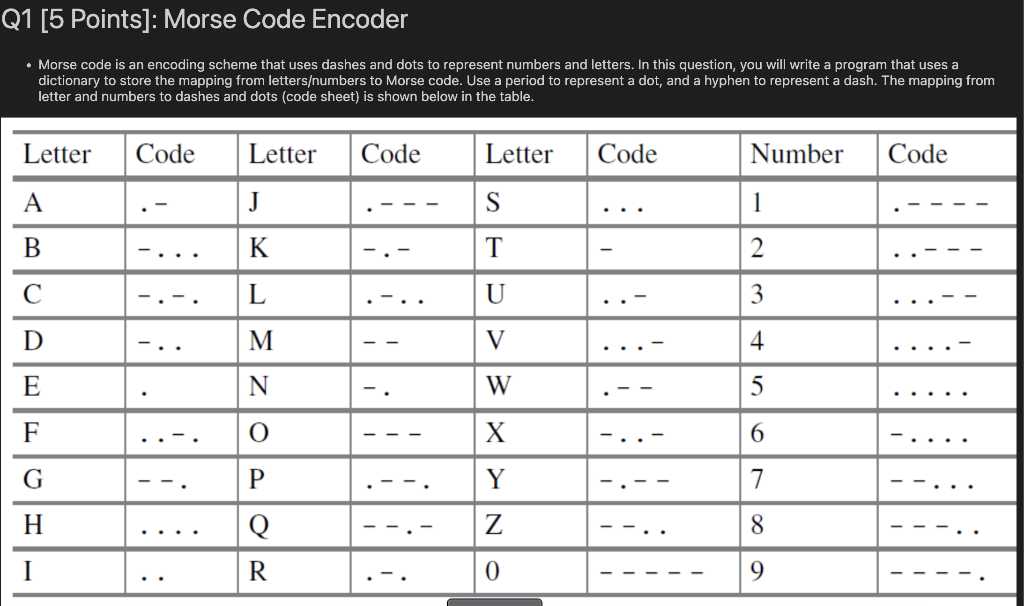 Q1 [5 Points]: Morse Code Encoder

• Morse code is an encoding scheme that uses dashes and dots to represent numbers and letters. In this question, you will write a program that uses a dictionary to store the mapping from letters/numbers to Morse code. Use a period to represent a dot, and a hyphen to represent a dash. The mapping from letter and numbers to dashes and dots (code sheet) is shown below in the table.

| Letter | Code | Letter | Code | Letter | Code | Number | Code |
|---|---|---|---|---|---|---|---|
| A | .- | J | .--- | S | ... | 1 | .---- |
| B | -... | K | -.- | T | - | 2 | ..--- |
| C | -.-. | L | .-.. | U | ..- | 3 | ...-- |
| D | -.. | M | -- | V | ...- | 4 | ....- |
| E | . | N | -. | W | .-- | 5 | ..... |
| F | ..-. | O | --- | X | -..- | 6 | -.... |
| G | --. | P | .--. | Y | -.-- | 7 | --... |
| H | .... | Q | --.- | Z | --.. | 8 | ---.. |
| I | .. | R | .-. | 0 | ----- | 9 | ----. |